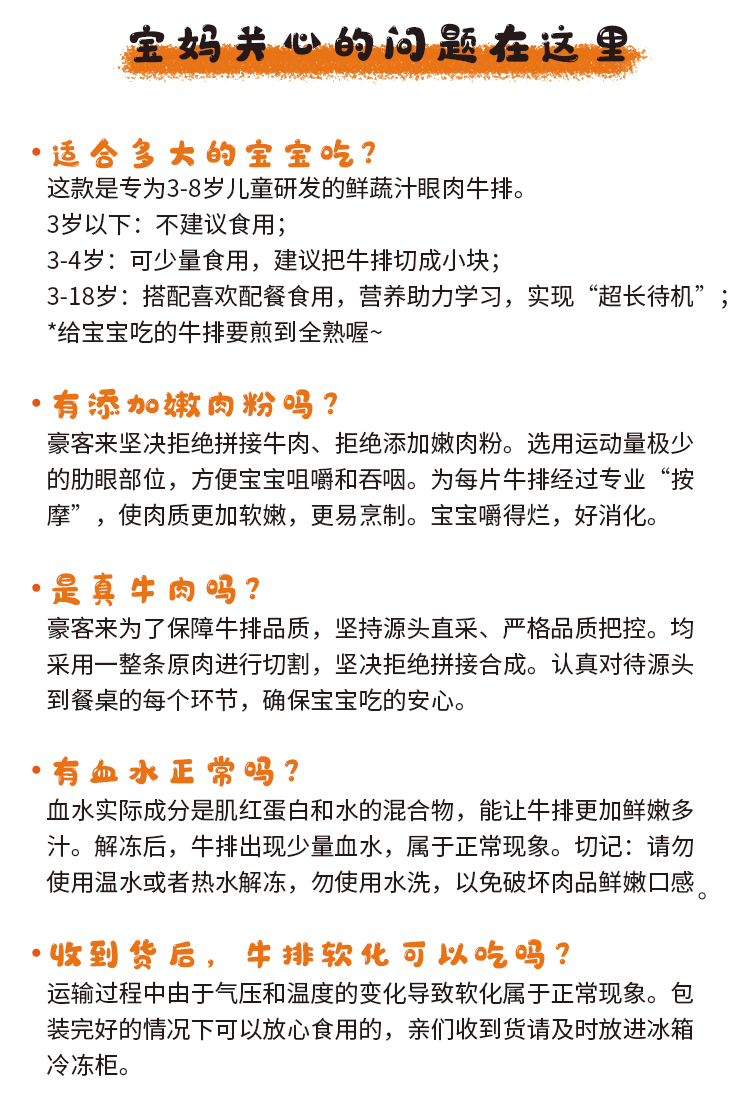 宝妈关心的问题在这里

• 适合多大的宝宝吃？
这款是专为3-8岁儿童研发的鲜蔬汁眼肉牛排。
3岁以下：不建议食用；
3-4岁：可少量食用，建议把牛排切成小块；
3-18岁：搭配喜欢配餐食用，营养助力学习，实现“超长待机”；
*给宝宝吃的牛排要煎到全熟喔~

• 有添加嫩肉粉吗？
豪客来坚决拒绝拼接牛肉、拒绝添加嫩肉粉。选用运动量极少的肋眼部位，方便宝宝咀嚼和吞咽。为每片牛排经过专业“按摩”，使肉质更加软嫩，更易烹制。宝宝嚼得烂，好消化。

• 是真牛肉吗？
豪客来为了保障牛排品质，坚持源头直采、严格品质把控。均采用一整条原肉进行切割，坚决拒绝拼接合成。认真对待源头到餐桌的每个环节，确保宝宝吃的安心。

• 有血水正常吗？
血水实际成分是肌红蛋白和水的混合物，能让牛排更加鲜嫩多汁。解冻后，牛排出现少量血水，属于正常现象。切记：请勿使用温水或者热水解冻，勿使用水洗，以免破坏肉品鲜嫩口感。

• 收到货后，牛排软化可以吃吗？
运输过程中由于气压和温度的变化导致软化属于正常现象。包装完好的情况下可以放心食用的，亲们收到货请及时放进冰箱冷冻柜。